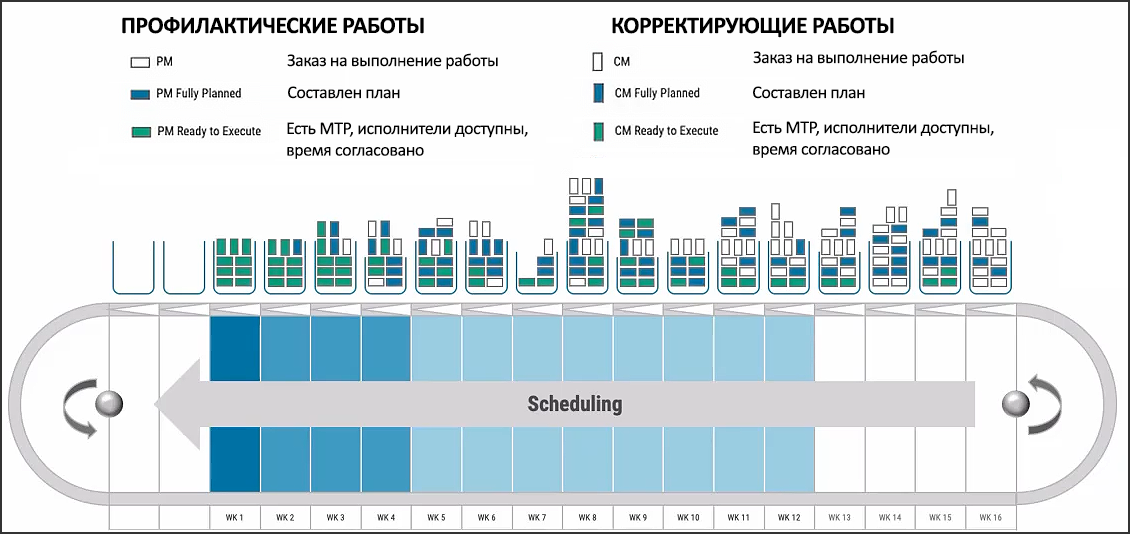 ПРОФИЛАКТИЧЕСКИЕ РАБОТЫ

PM Заказ на выполнение работы

PM Fully Planned Составлен план

PM Ready to Execute Есть МТР, исполнители доступны, время согласовано

КОРРЕКТИРУЮЩИЕ РАБОТЫ

CM Заказ на выполнение работы

CM Fully Planned Составлен план

CM Ready to Execute Есть МТР, исполнители доступны, время согласовано

Scheduling

WK 1 WK 2 WK 3 WK 4 WK 5 WK 6 WK 7 WK 8 WK 9 WK 10 WK 11 WK 12 WK 13 WK 14 WK 15 WK 16